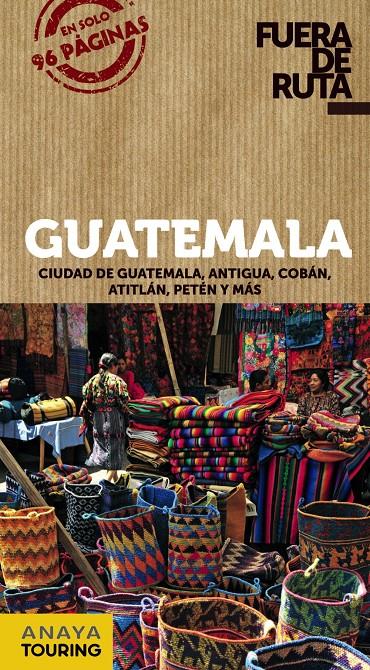 EN SOLO
96 PÁGINAS

FUERA
DE
RUTA

GUATEMALA

CIUDAD DE GUATEMALA, ANTIGUA, COBÁN, ATITLÁN, PETÉN Y MÁS

ANAYA
TOURING